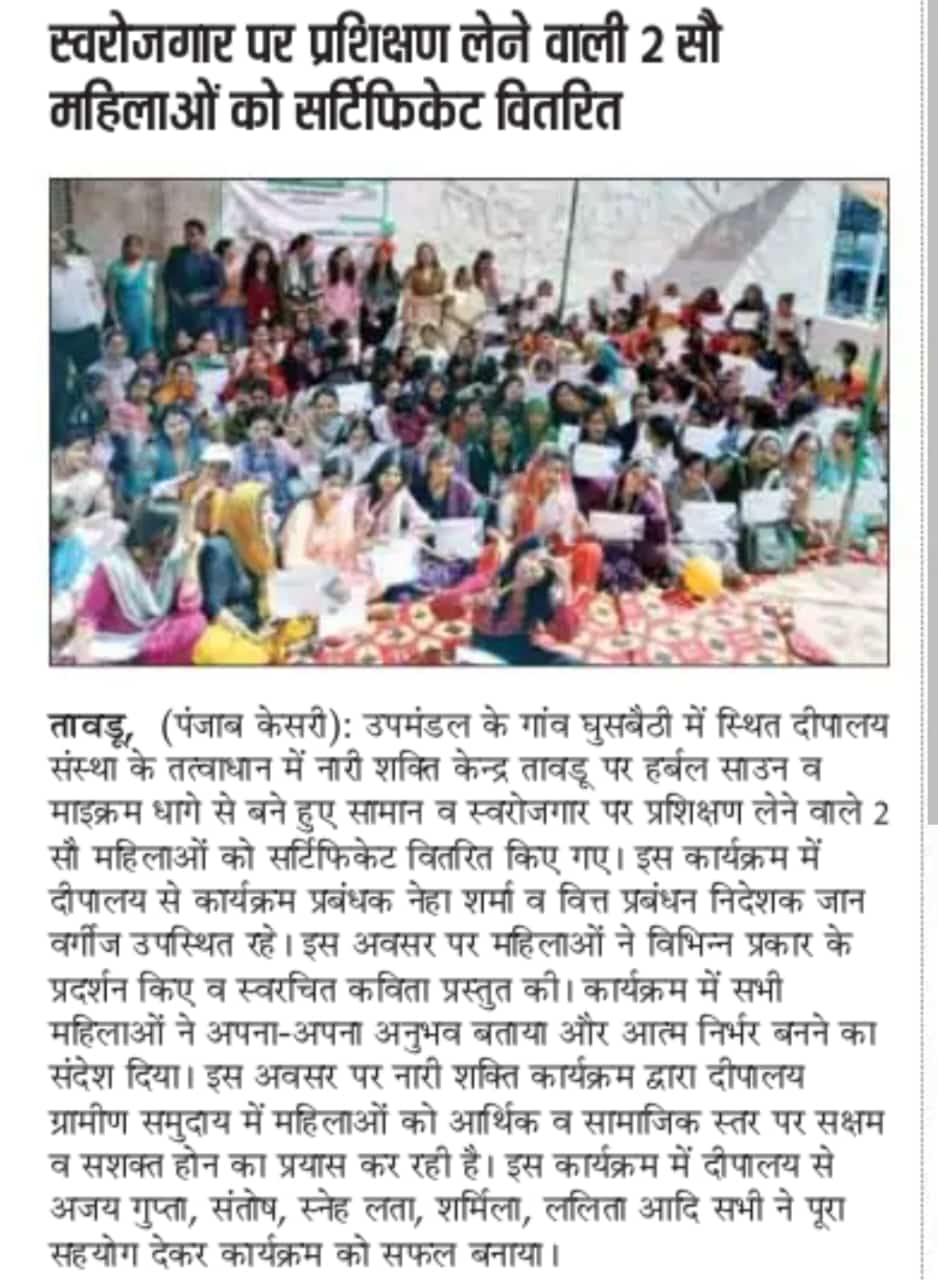 स्वरोजगार पर प्रशिक्षण लेने वाली 2 सौ महिलाओं को सर्टिफिकेट वितरित

तावडू, (पंजाब केसरी): उपमंडल के गांव घुसबैठी में स्थित दीपालय संस्था के तत्वाधान में नारी शक्ति केन्द्र तावडू पर हर्बल साउन व माइक्रम धागे से बने हुए सामान व स्वरोजगार पर प्रशिक्षण लेने वाले 2 सौ महिलाओं को सर्टिफिकेट वितरित किए गए। इस कार्यक्रम में दीपालय से कार्यक्रम प्रबंधक नेहा शर्मा व वित्त प्रबंधन निदेशक जान वर्गीज उपस्थित रहे। इस अवसर पर महिलाओं ने विभिन्न प्रकार के प्रदर्शन किए व स्वरचित कविता प्रस्तुत की। कार्यक्रम में सभी महिलाओं ने अपना-अपना अनुभव बताया और आत्म निर्भर बनने का संदेश दिया। इस अवसर पर नारी शक्ति कार्यक्रम द्वारा दीपालय ग्रामीण समुदाय में महिलाओं को आर्थिक व सामाजिक स्तर पर सक्षम व सशक्त होन का प्रयास कर रही है। इस कार्यक्रम में दीपालय से अजय गुप्ता, संतोष, स्नेह लता, शर्मिला, ललिता आदि सभी ने पूरा सहयोग देकर कार्यक्रम को सफल बनाया।